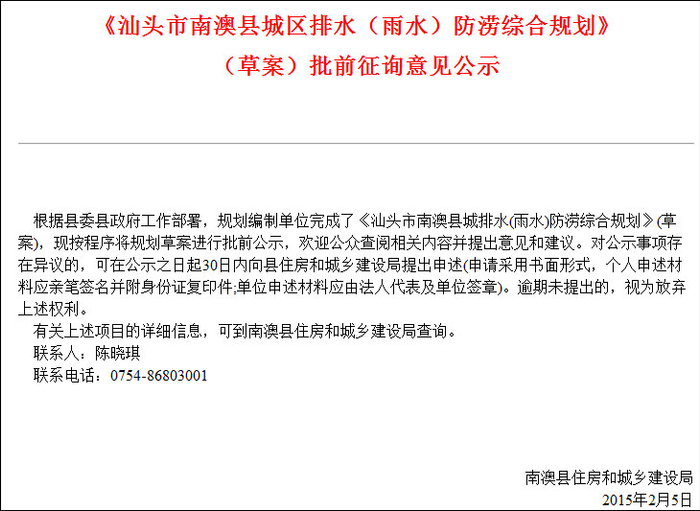 《汕头市南澳县城区排水（雨水）防涝综合规划》

（草案）批前征询意见公示

根据县委县政府工作部署，规划编制单位完成了《汕头市南澳县城排水(雨水)防涝综合规划》(草案)，现按程序将规划草案进行批前公示，欢迎公众查阅相关内容并提出意见和建议。对公示事项存在异议的，可在公示之日起30日内向县住房和城乡建设局提出申述(申请采用书面形式，个人申述材料应亲笔签名并附身份证复印件;单位申述材料应由法人代表及单位签章)。逾期未提出的，视为放弃上述权利。

有关上述项目的详细信息，可到南澳县住房和城乡建设局查询。

联系人：陈晓琪

联系电话：0754-86803001

南澳县住房和城乡建设局

2015年2月5日